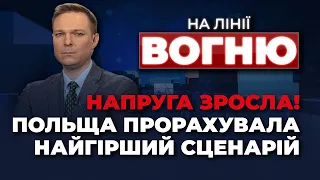 НА ЛІНІЇ
ВОГНЮ

НАПРУГА ЗРОСЛА!
ПОЛЬЩА ПРОРАХУВАЛА НАЙГІРШИЙ СЦЕНАРІЙ